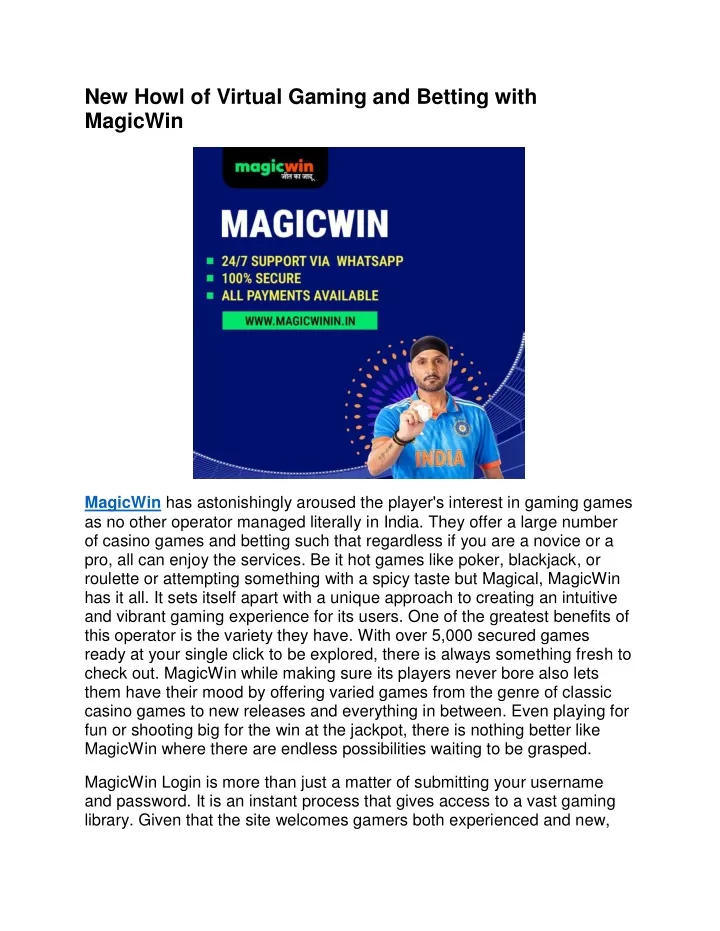 New Howl of Virtual Gaming and Betting with MagicWin

magicwin
जीत का जादू

MAGICWIN

24/7 SUPPORT VIA WHATSAPP
100% SECURE
ALL PAYMENTS AVAILABLE

WWW.MAGICWININ.IN

INDIA

MagicWin has astonishingly aroused the player's interest in gaming games as no other operator managed literally in India. They offer a large number of casino games and betting such that regardless if you are a novice or a pro, all can enjoy the services. Be it hot games like poker, blackjack, or roulette or attempting something with a spicy taste but Magical, MagicWin has it all. It sets itself apart with a unique approach to creating an intuitive and vibrant gaming experience for its users. One of the greatest benefits of this operator is the variety they have. With over 5,000 secured games ready at your single click to be explored, there is always something fresh to check out. MagicWin while making sure its players never bore also lets them have their mood by offering varied games from the genre of classic casino games to new releases and everything in between. Even playing for fun or shooting big for the win at the jackpot, there is nothing better like MagicWin where there are endless possibilities waiting to be grasped.

MagicWin Login is more than just a matter of submitting your username and password. It is an instant process that gives access to a vast gaming library. Given that the site welcomes gamers both experienced and new,